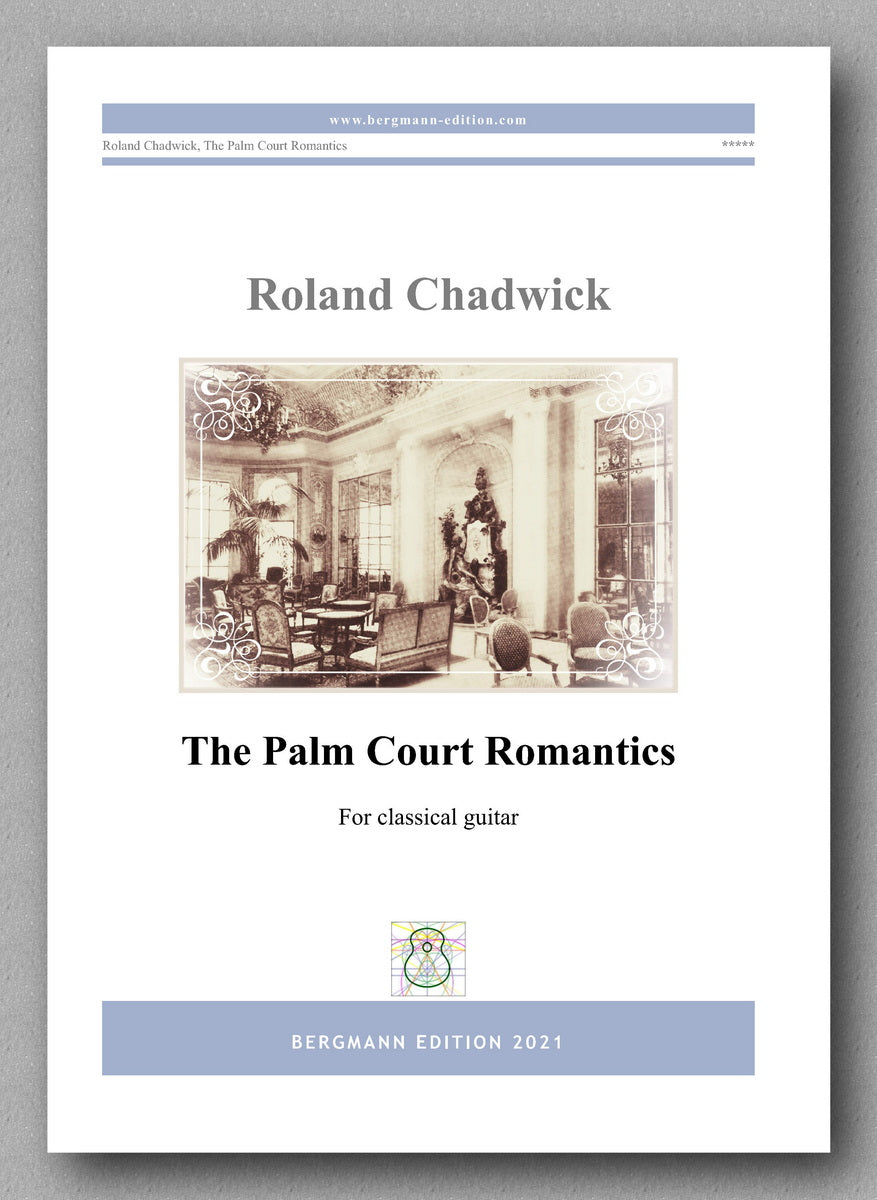 www.bergmann-edition.com

Roland Chadwick, The Palm Court Romantics

*****

Roland Chadwick

The Palm Court Romantics

For classical guitar

BERGMANN EDITION 2021